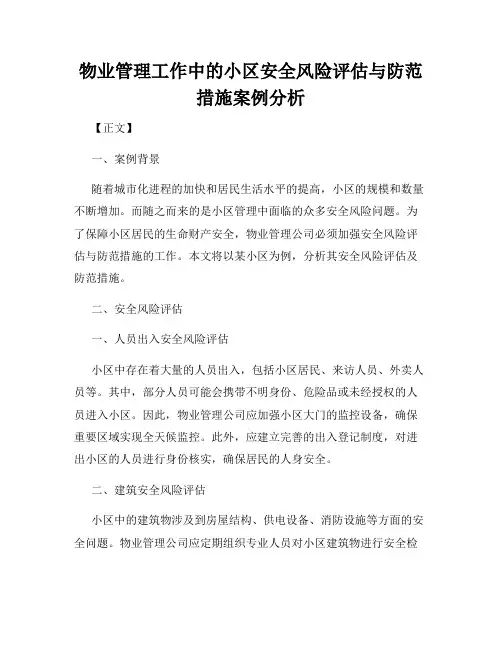 物业管理工作中的小区安全风险评估与防范措施案例分析

【正文】

一、案例背景

随着城市化进程的加快和居民生活水平的提高，小区的规模和数量不断增加。而随之而来的是小区管理中面临的众多安全风险问题。为了保障小区居民的生命财产安全，物业管理公司必须加强安全风险评估与防范措施的工作。本文将以某小区为例，分析其安全风险评估及防范措施。

二、安全风险评估

一、人员出入安全风险评估

小区中存在着大量的人员出入，包括小区居民、来访人员、外卖人员等。其中，部分人员可能会携带不明身份、危险品或未经授权的人员进入小区。因此，物业管理公司应加强小区大门的监控设备，确保重要区域实现全天候监控。此外，应建立完善的出入登记制度，对进出小区的人员进行身份核实，确保居民的人身安全。

二、建筑安全风险评估

小区中的建筑物涉及到房屋结构、供电设备、消防设施等方面的安全问题。物业管理公司应定期组织专业人员对小区建筑物进行安全检